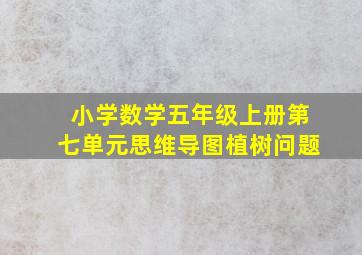 小学数学五年级上册第七单元思维导图植树问题